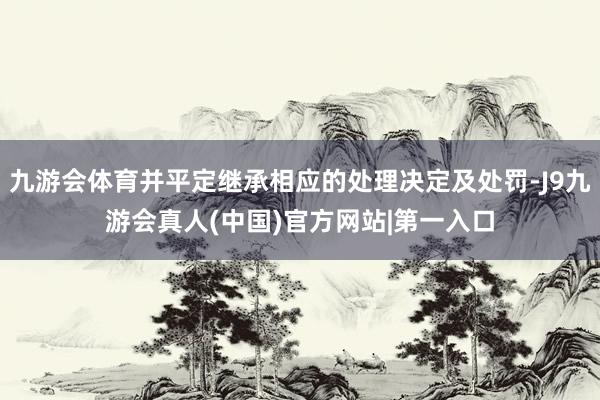 九游会体育并平定继承相应的处理决定及处罚-J9九游会真人(中国)官方网站|第一入口